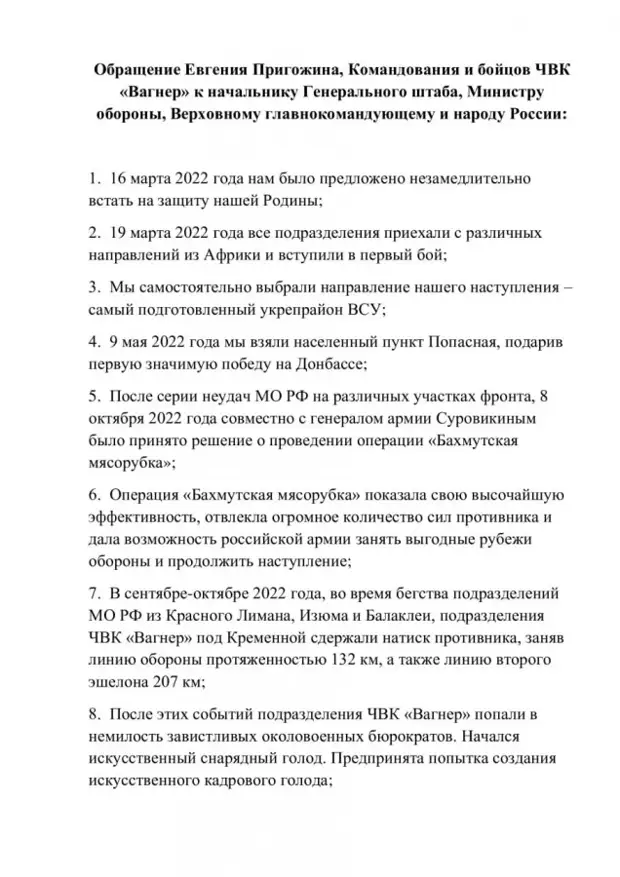 Обращение Евгения Пригожина, Командования и бойцов ЧВК «Вагнер» к начальнику Генерального штаба, Министру обороны, Верховному главнокомандующему и народу России:

1. 16 марта 2022 года нам было предложено незамедлительно встать на защиту нашей Родины;

2. 19 марта 2022 года все подразделения приехали с различных направлений из Африки и вступили в первый бой;

3. Мы самостоятельно выбрали направление нашего наступления – самый подготовленный укрепрайон ВСУ;

4. 9 мая 2022 года мы взяли населенный пункт Попасная, подарив первую значимую победу на Донбассе;

5. После серии неудач МО РФ на различных участках фронта, 8 октября 2022 года совместно с генералом армии Суровикиным было принято решение о проведении операции «Бахмутская мясорубка»;

6. Операция «Бахмутская мясорубка» показала свою высочайшую эффективность, отвлекла огромное количество сил противника и дала возможность российской армии занять выгодные рубежи обороны и продолжить наступление;

7. В сентябре-октябре 2022 года, во время бегства подразделений МО РФ из Красного Лимана, Изюма и Балаклеи, подразделения ЧВК «Вагнер» под Кременной сдержали натиск противника, заняв линию обороны протяженностью 132 км, а также линию второго эшелона 207 км;

8. После этих событий подразделения ЧВК «Вагнер» попали в немилость завистливых околовоенных бюрократов. Начался искусственный снарядный голод. Предпринята попытка создания искусственного кадрового голода;